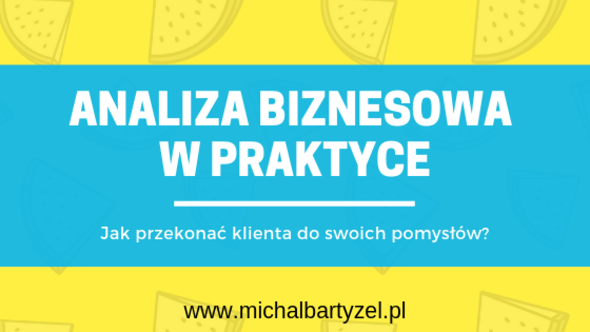 ANALIZA BIZNESOWA W PRAKTYCE

Jak przekonać klienta do swoich pomysłów?

www.michalbartyzel.pl